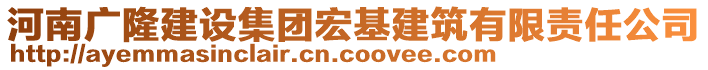 河南广隆建设集团宏基建筑有限责任公司
http://ayemmasinclair.cn.coovee.com